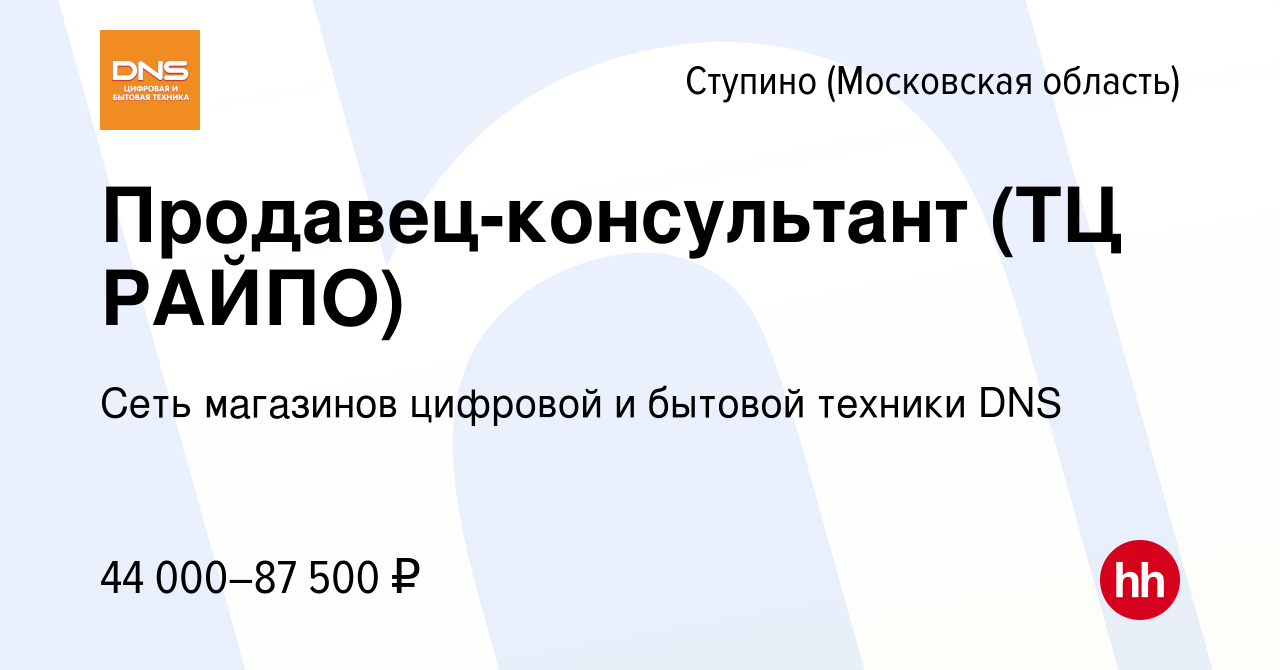 DNS
ЦИФРОВАЯ И БЫТОВАЯ ТЕХНИКА

Ступино (Московская область)

Продавец-консультант (ТЦ РАЙПО)

Сеть магазинов цифровой и бытовой техники DNS

44 000–87 500 ₽

hh